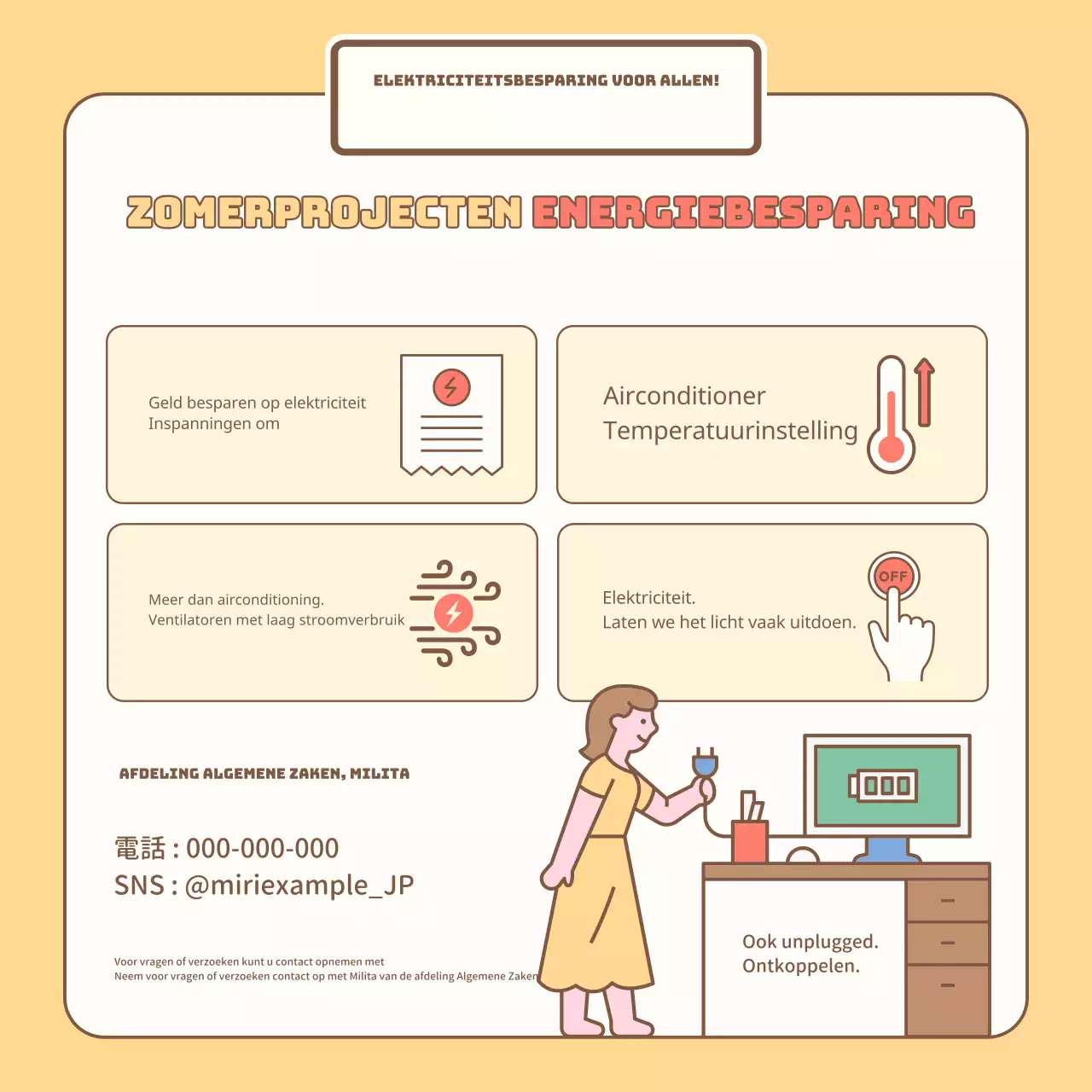 ELEKTRICITEITSBESPARING VOOR ALLEN!

ZOMERPROJECTEN ENERGIEBESPARING

Geld besparen op elektriciteit
Inspanningen om

Airconditioner
Temperatuurinstelling

Meer dan airconditioning.
Ventilatoren met laag stroomverbruik

Elektriciteit.
Laten we het licht vaak uitdoen.

OFF

AFDELING ALGEMENE ZAKEN, MILITA

電話 : 000-000-000
SNS : @miriexample_JP

Voor vragen of verzoeken kunt u contact opnemen met
Neem voor vragen of verzoeken contact op met Milita van de afdeling Algemene Zaken

Ook unplugged.
Ontkoppelen.